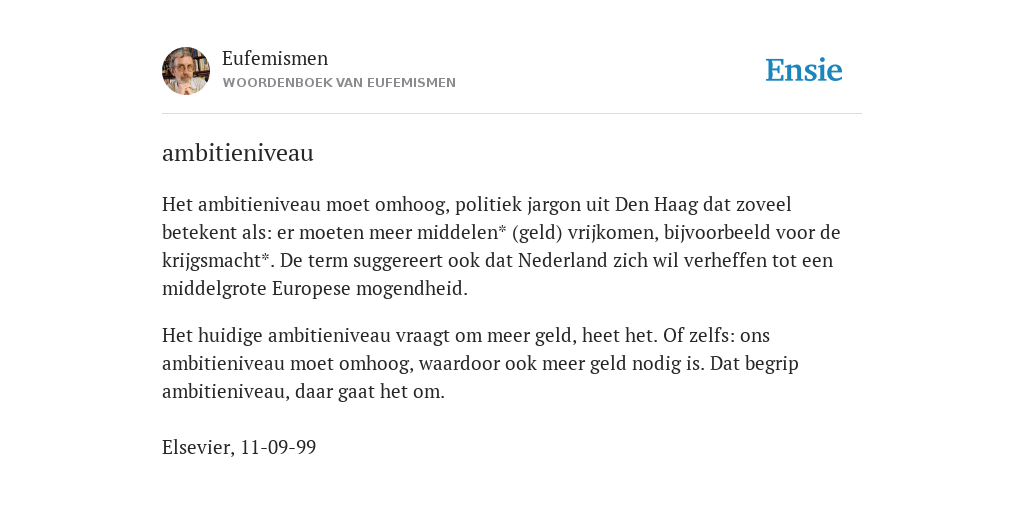 Eufemismen
WOORDENBOEK VAN EUFEMISMEN

Ensie

ambitieniveau

Het ambitieniveau moet omhoog, politiek jargon uit Den Haag dat zoveel betekent als: er moeten meer middelen* (geld) vrijkomen, bijvoorbeeld voor de krijgsmacht*. De term suggereert ook dat Nederland zich wil verheffen tot een middelgrote Europese mogendheid.

Het huidige ambitieniveau vraagt om meer geld, heet het. Of zelfs: ons ambitieniveau moet omhoog, waardoor ook meer geld nodig is. Dat begrip ambitieniveau, daar gaat het om.

Elsevier, 11-09-99